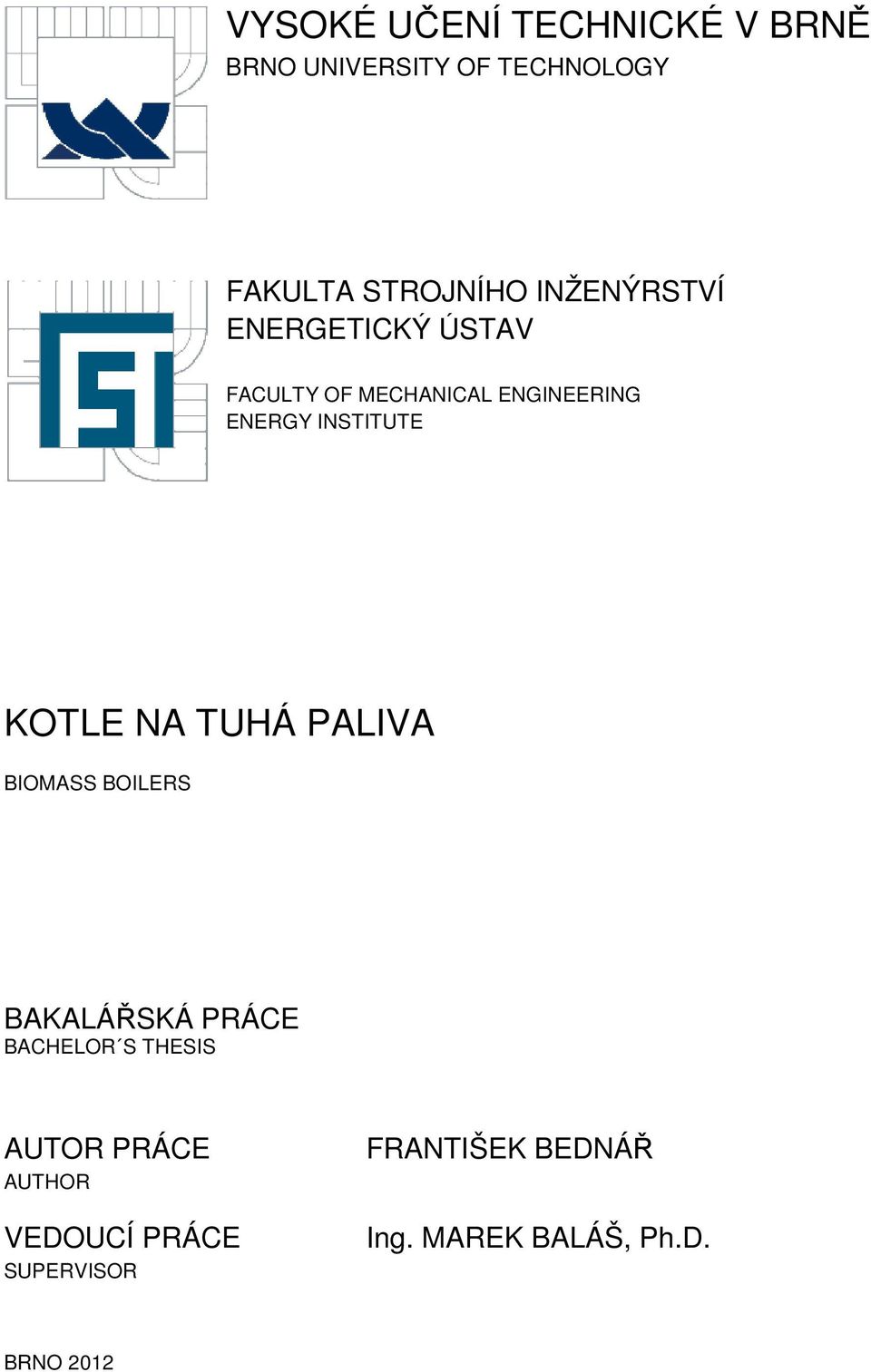 VYSOKÉ UČENÍ TECHNICKÉ V BRNĚ
BRNO UNIVERSITY OF TECHNOLOGY

FAKULTA STROJNÍHO INŽENÝRSTVÍ
ENERGETICKÝ ÚSTAV

FACULTY OF MECHANICAL ENGINEERING
ENERGY INSTITUTE

KOTLE NA TUHÁ PALIVA

BIOMASS BOILERS

BAKALÁŘSKÁ PRÁCE
BACHELOR´S THESIS

AUTOR PRÁCE
AUTHOR

FRANTIŠEK BEDNÁŘ

VEDOUCÍ PRÁCE
SUPERVISOR

Ing. MAREK BALÁŠ, Ph.D.

BRNO 2012